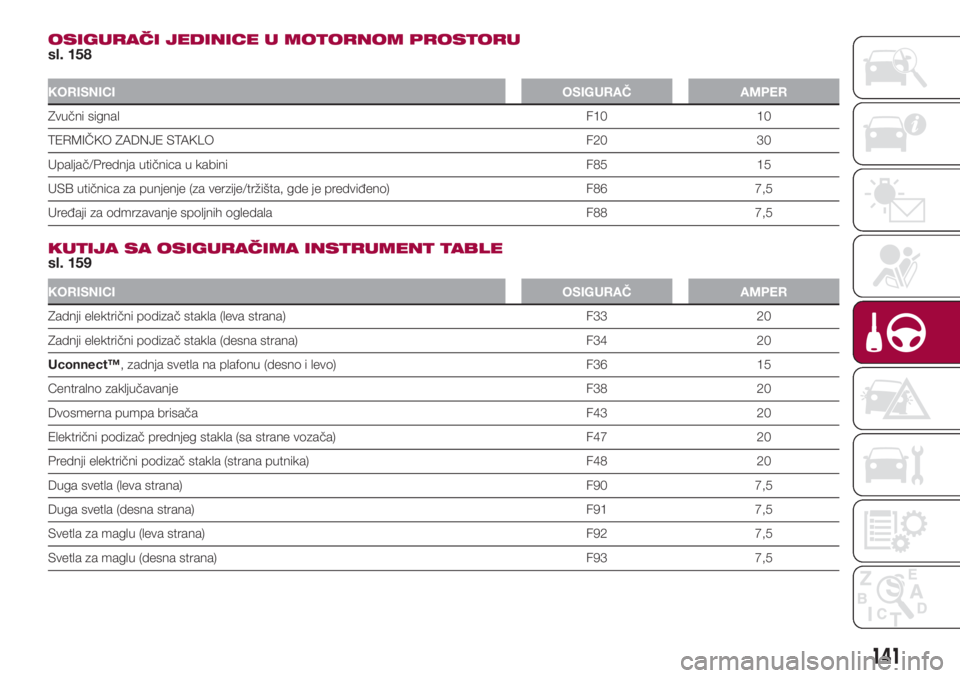 OSIGURAČI JEDINICE U MOTORNOM PROSTORU
sl. 158

| KORISNICI | OSIGURAČ | AMPER |
|---|---|---|
| Zvučni signal | F10 | 10 |
| TERMIČKO ZADNJE STAKLO | F20 | 30 |
| Upaljač/Prednja utičnica u kabini | F85 | 15 |
| USB utičnica za punjenje (za verzije/tržišta, gde je predviđeno) | F86 | 7,5 |
| Uređaji za odmrzavanje spoljnih ogledala | F88 | 7,5 |

KUTIJA SA OSIGURAČIMA INSTRUMENT TABLE
sl. 159

| KORISNICI | OSIGURAČ | AMPER |
|---|---|---|
| Zadnji električni podizač stakla (leva strana) | F33 | 20 |
| Zadnji električni podizač stakla (desna strana) | F34 | 20 |
| Uconnect™, zadnja svetla na plafonu (desno i levo) | F36 | 15 |
| Centralno zaključavanje | F38 | 20 |
| Dvosmerna pumpa brisača | F43 | 20 |
| Električni podizač prednjeg stakla (sa strane vozača) | F47 | 20 |
| Prednji električni podizač stakla (strana putnika) | F48 | 20 |
| Duga svetla (leva strana) | F90 | 7,5 |
| Duga svetla (desna strana) | F91 | 7,5 |
| Svetla za maglu (leva strana) | F92 | 7,5 |
| Svetla za maglu (desna strana) | F93 | 7,5 |

141

carmanualsonline.info